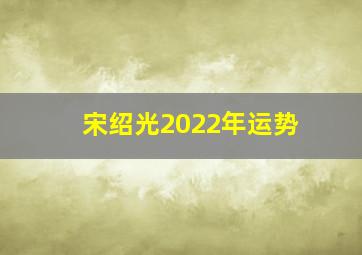 宋绍光2022年运势